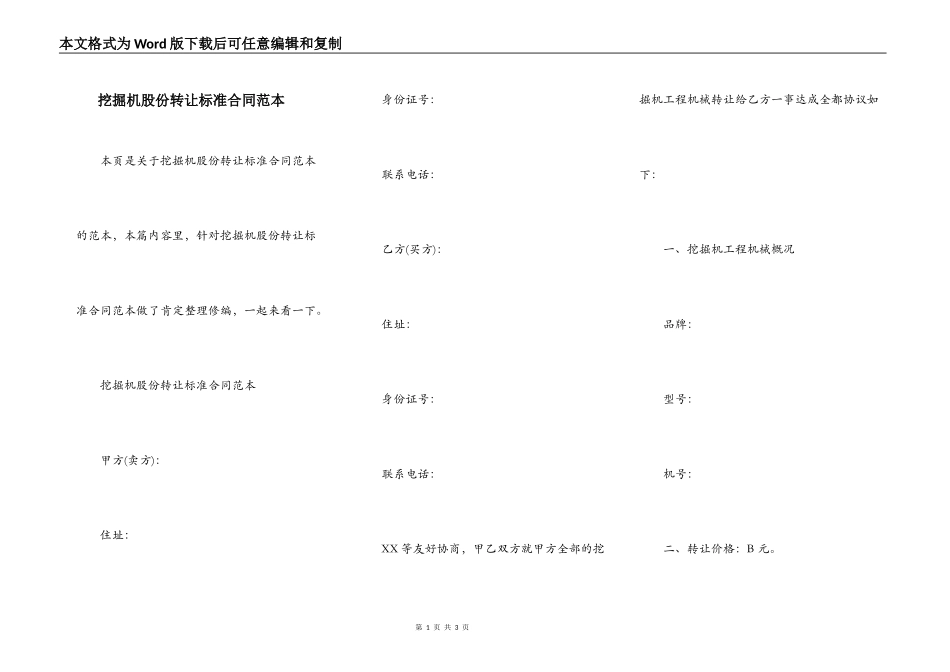 本文格式为Word版下载后可任意编辑和复制

挖掘机股份转让标准合同范本

本页是关于挖掘机股份转让标准合同范本的范本，本篇内容里，针对挖掘机股份转让标准合同范本做了肯定整理修编，一起来看一下。

挖掘机股份转让标准合同范本

甲方(卖方):

住址:

身份证号:

联系电话:

乙方(买方):

住址:

身份证号:

联系电话:

XX等友好协商，甲乙双方就甲方全部的挖掘机工程机械转让给乙方一事达成全都协议如下:

一、挖掘机工程机械概况

品牌:

型号:

机号:

二、转让价格: B元。

第 1 页 共 3 页